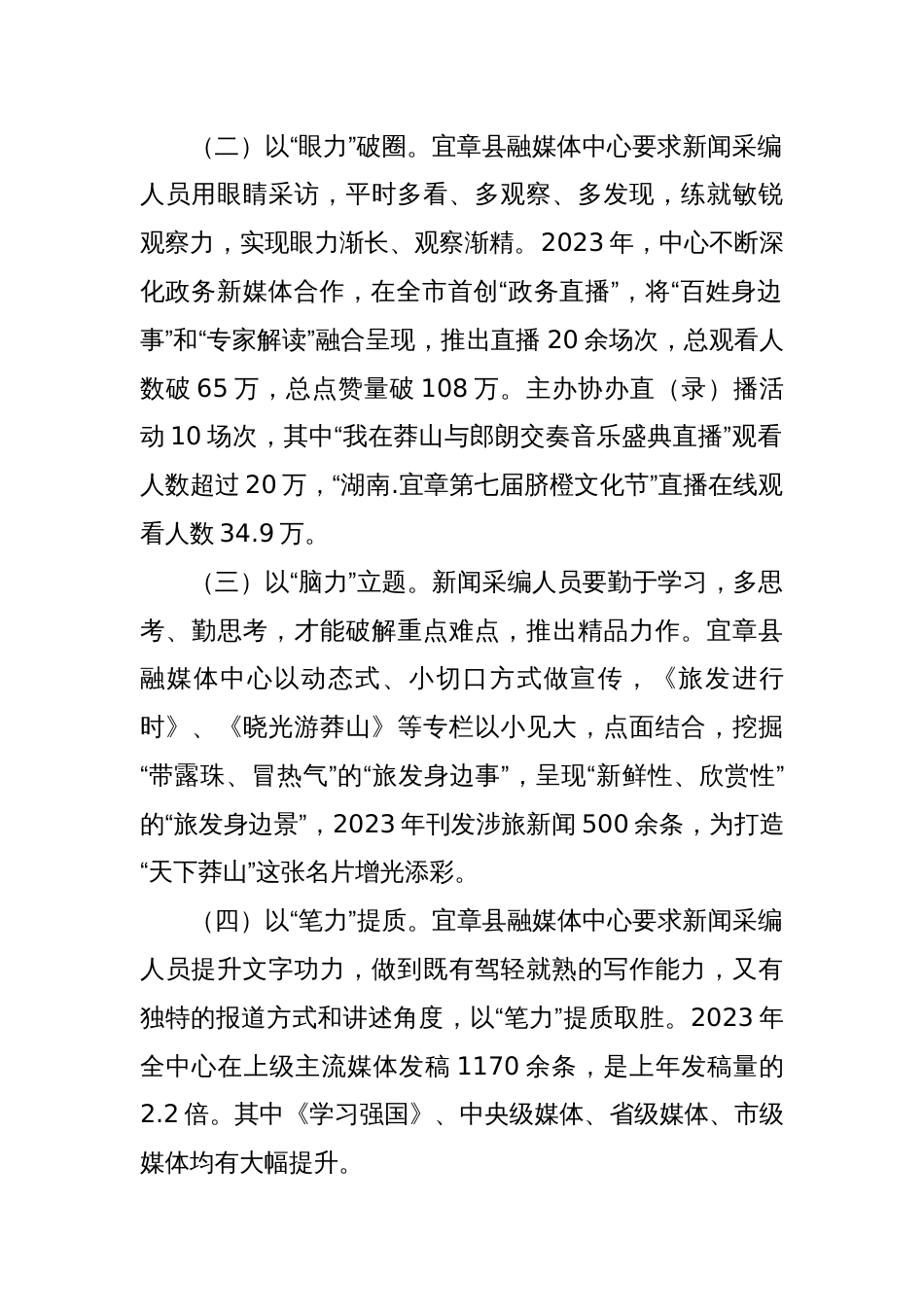 （二）以“眼力”破圈。宜章县融媒体中心要求新闻采编人员用眼睛采访，平时多看、多观察、多发现，练就敏锐观察力，实现眼力渐长、观察渐精。2023 年，中心不断深化政务新媒体合作，在全市首创“政务直播”，将“百姓身边事”和“专家解读”融合呈现，推出直播 20 余场次，总观看人数破 65 万，总点赞量破 108 万。主办协办直（录）播活动 10 场次，其中“我在莽山与郎朗交奏音乐盛典直播”观看人数超过 20 万，“湖南.宜章第七届脐橙文化节”直播在线观看人数 34.9 万。

（三）以“脑力”立题。新闻采编人员要勤于学习，多思考、勤思考，才能破解重点难点，推出精品力作。宜章县融媒体中心以动态式、小切口方式做宣传，《旅发进行时》、《晓光游莽山》等专栏以小见大，点面结合，挖掘“带露珠、冒热气”的“旅发身边事”，呈现“新鲜性、欣赏性”的“旅发身边景”，2023 年刊发涉旅新闻 500 余条，为打造“天下莽山”这张名片增光添彩。

（四）以“笔力”提质。宜章县融媒体中心要求新闻采编人员提升文字功力，做到既有驾轻就熟的写作能力，又有独特的报道方式和讲述角度，以“笔力”提质取胜。2023 年全中心在上级主流媒体发稿 1170 余条，是上年发稿量的 2.2 倍。其中《学习强国》、中央级媒体、省级媒体、市级媒体均有大幅提升。